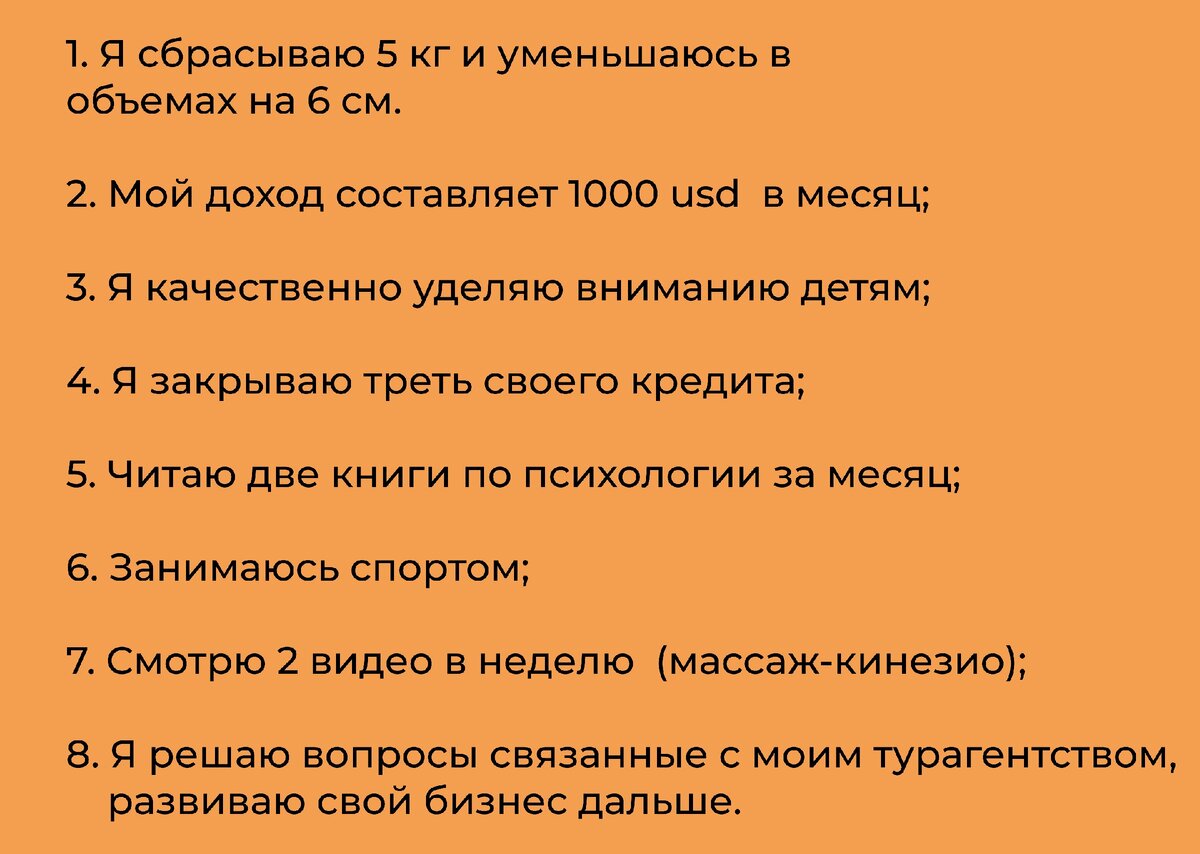 1. Я сбрасываю 5 кг и уменьшаюсь в объемах на 6 см.

2. Мой доход составляет 1000 usd в месяц;

3. Я качественно уделяю вниманию детям;

4. Я закрываю треть своего кредита;

5. Читаю две книги по психологии за месяц;

6. Занимаюсь спортом;

7. Смотрю 2 видео в неделю (массаж-кинезио);

8. Я решаю вопросы связанные с моим турагентством, развиваю свой бизнес дальше.